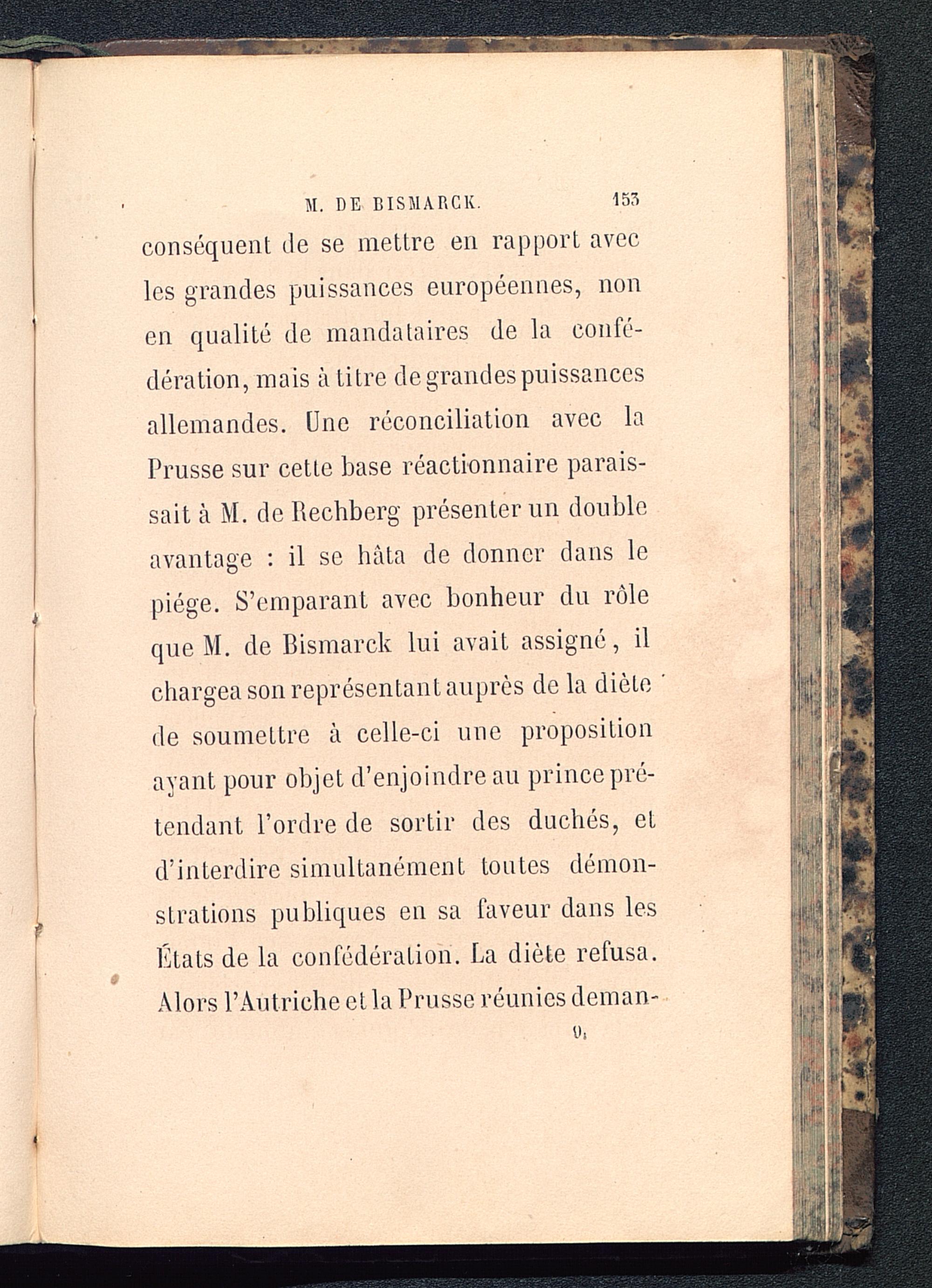 M. DE BISMARCK. 153

conséquent de se mettre en rapport avec les grandes puissances européennes, non en qualité de mandataires de la confédération, mais à titre de grandes puissances allemandes. Une réconciliation avec la Prusse sur cette base réactionnaire paraissait à M. de Rechberg présenter un double avantage : il se hâta de donner dans le piége. S'emparant avec bonheur du rôle que M. de Bismarck lui avait assigné, il chargea son représentant auprès de la diète de soumettre à celle-ci une proposition ayant pour objet d'enjoindre au prince prétendant l'ordre de sortir des duchés, et d'interdire simultanément toutes démonstrations publiques en sa faveur dans les États de la confédération. La diète refusa. Alors l'Autriche et la Prusse réunies deman-

9.